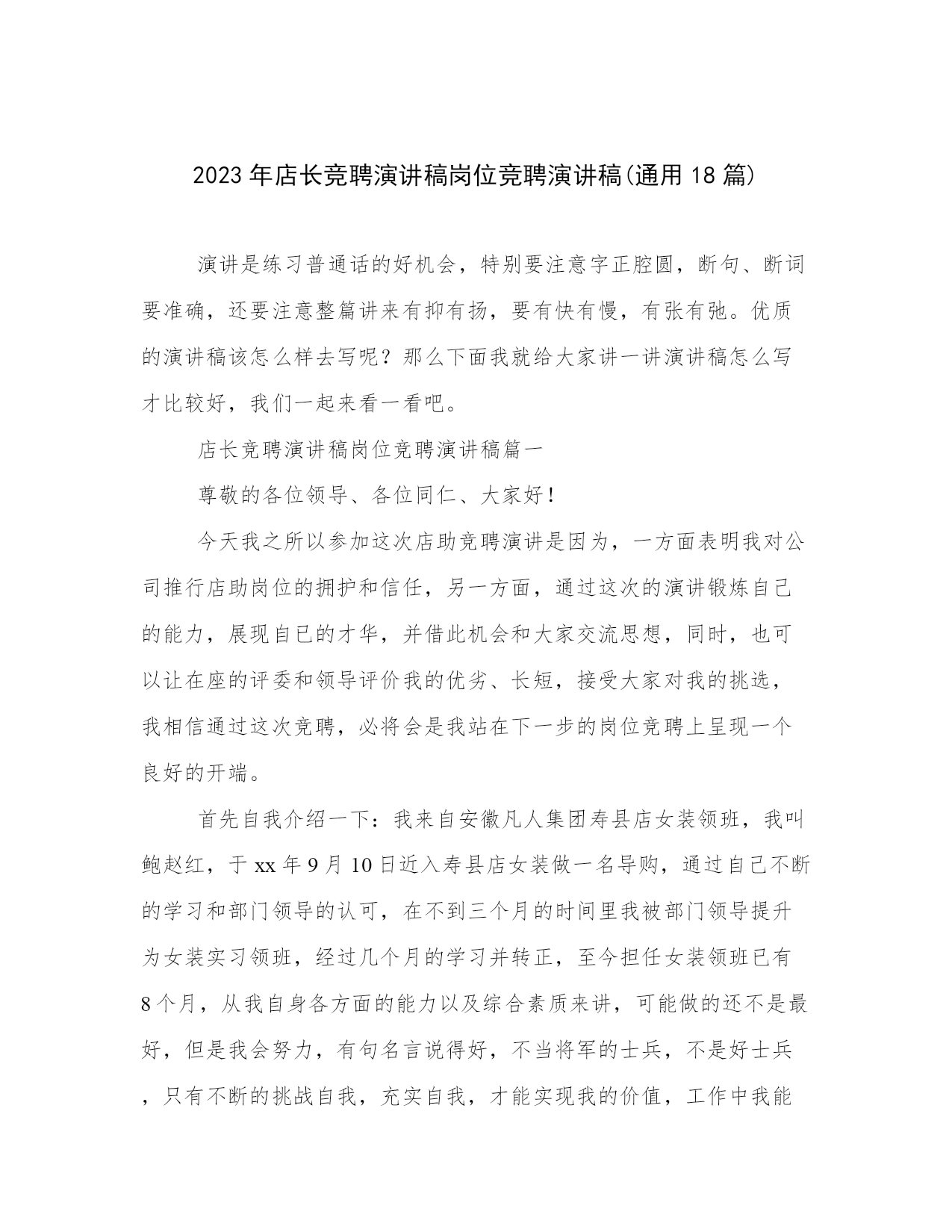 2023年店长竞聘演讲稿岗位竞聘演讲稿(通用18篇)

演讲是练习普通话的好机会，特别要注意字正腔圆，断句、断词要准确，还要注意整篇讲来有抑有扬，要有快有慢，有张有弛。优质的演讲稿该怎么样去写呢？那么下面我就给大家讲一讲演讲稿怎么写才比较好，我们一起来看一看吧。

店长竞聘演讲稿岗位竞聘演讲稿篇一

尊敬的各位领导、各位同仁、大家好！

今天我之所以参加这次店助竞聘演讲是因为，一方面表明我对公司推行店助岗位的拥护和信任，另一方面，通过这次的演讲锻炼自己的能力，展现自已的才华，并借此机会和大家交流思想，同时，也可以让在座的评委和领导评价我的优劣、长短，接受大家对我的挑选，我相信通过这次竞聘，必将会是我站在下一步的岗位竞聘上呈现一个良好的开端。

首先自我介绍一下：我来自安徽凡人集团寿县店女装领班，我叫鲍赵红，于xx年9月10日近入寿县店女装做一名导购，通过自己不断的学习和部门领导的认可，在不到三个月的时间里我被部门领导提升为女装实习领班，经过几个月的学习并转正，至今担任女装领班已有8个月，从我自身各方面的能力以及综合素质来讲，可能做的还不是最好，但是我会努力，有句名言说得好，不当将军的士兵，不是好士兵，只有不断的挑战自我，充实自我，才能实现我的价值，工作中我能